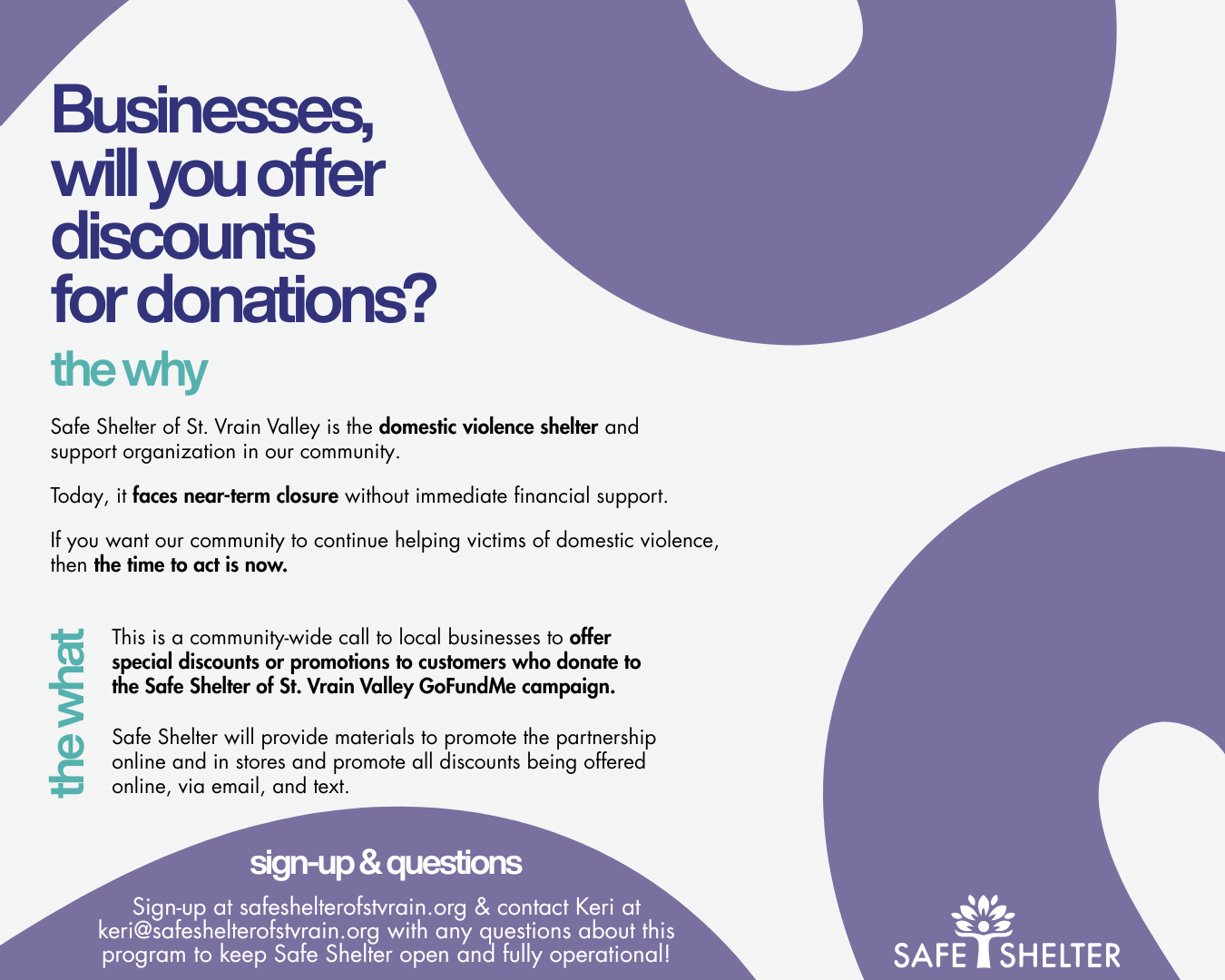 Businesses, will you offer discounts for donations?

the why

Safe Shelter of St. Vrain Valley is the domestic violence shelter and support organization in our community.

Today, it faces near-term closure without immediate financial support.

If you want our community to continue helping victims of domestic violence, then the time to act is now.

the what

This is a community-wide call to local businesses to offer special discounts or promotions to customers who donate to the Safe Shelter of St. Vrain Valley GoFundMe campaign.

Safe Shelter will provide materials to promote the partnership online and in stores and promote all discounts being offered online, via email, and text.

sign-up & questions

Sign-up at safeshelterofstvrain.org & contact Keri at keri@safeshelterofstvrain.org with any questions about this program to keep Safe Shelter open and fully operational!

SAFE SHELTER